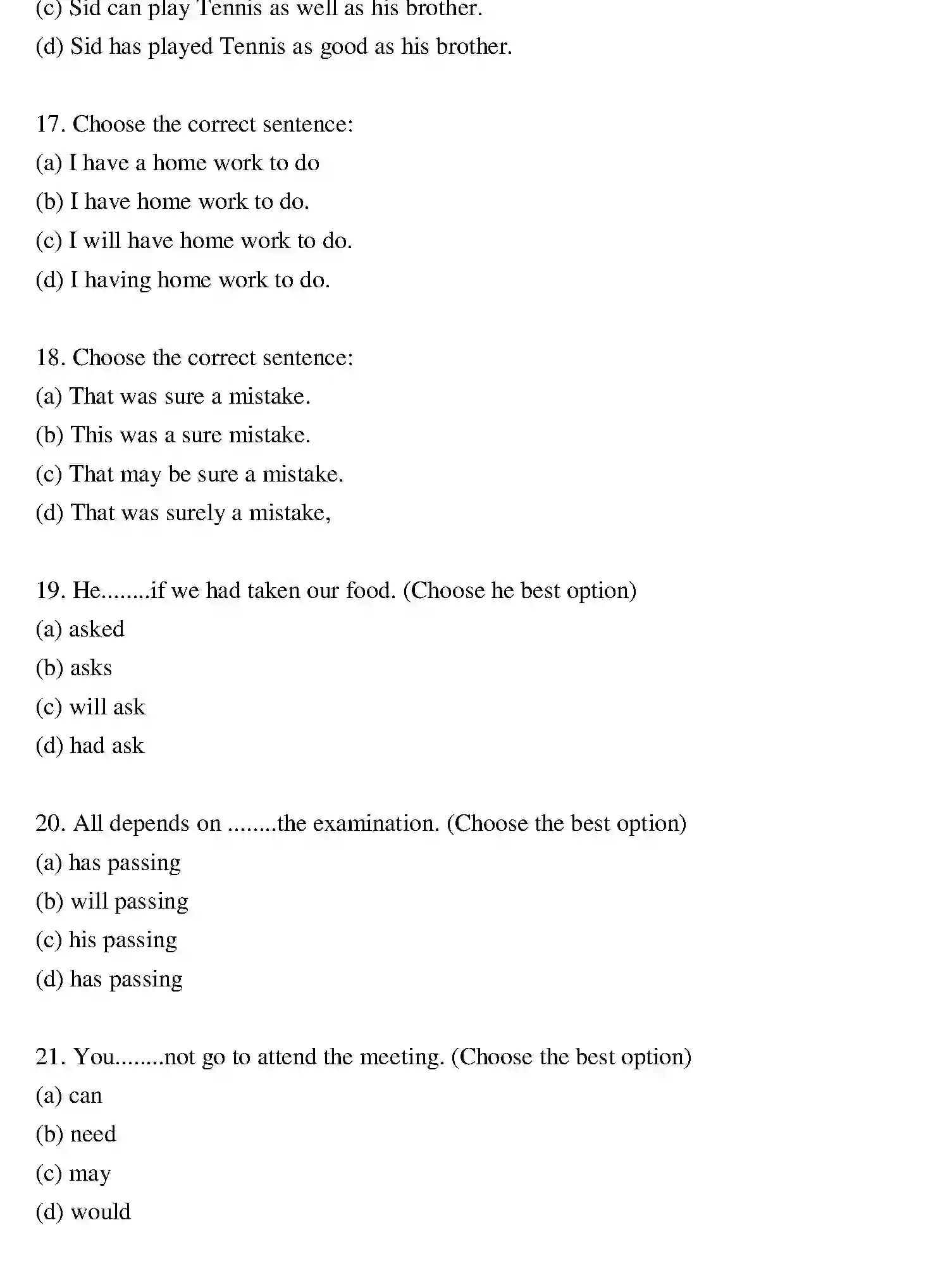 (c) Sid can play Tennis as well as his brother.

(d) Sid has played Tennis as good as his brother.

17. Choose the correct sentence:

(a) I have a home work to do

(b) I have home work to do.

(c) I will have home work to do.

(d) I having home work to do.

18. Choose the correct sentence:

(a) That was sure a mistake.

(b) This was a sure mistake.

(c) That may be sure a mistake.

(d) That was surely a mistake,

19. He........if we had taken our food. (Choose he best option)

(a) asked

(b) asks

(c) will ask

(d) had ask

20. All depends on ........the examination. (Choose the best option)

(a) has passing

(b) will passing

(c) his passing

(d) has passing

21. You........not go to attend the meeting. (Choose the best option)

(a) can

(b) need

(c) may

(d) would